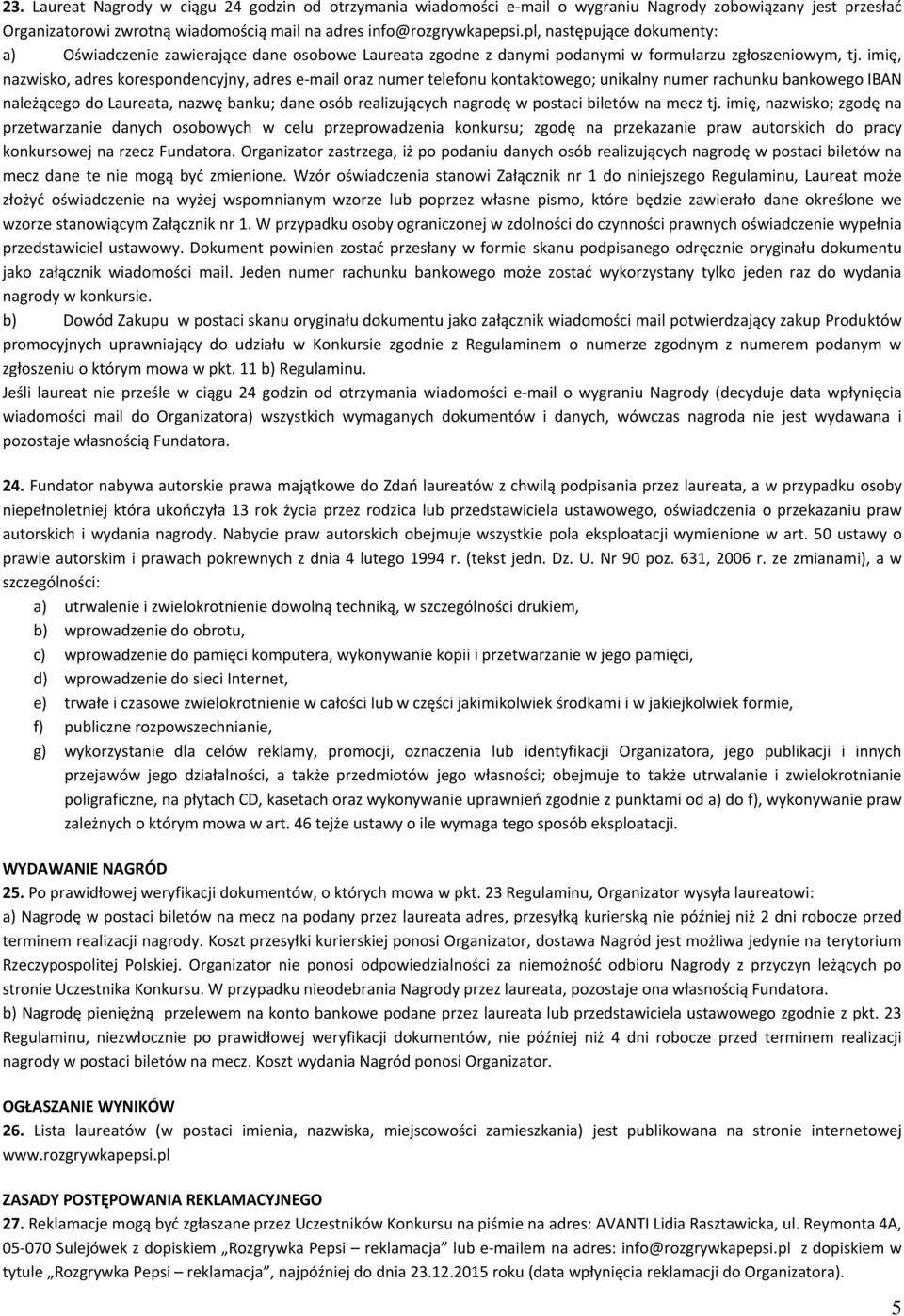 23. Laureat Nagrody w ciągu 24 godzin od otrzymania wiadomości e-mail o wygraniu Nagrody zobowiązany jest przesłać Organizatorowi zwrotną wiadomością mail na adres info@rozgrywkapepsi.pl, następujące dokumenty:
a) Oświadczenie zawierające dane osobowe Laureata zgodne z danymi podanymi w formularzu zgłoszeniowym, tj. imię, nazwisko, adres korespondencyjny, adres e-mail oraz numer telefonu kontaktowego; unikalny numer rachunku bankowego IBAN należącego do Laureata, nazwę banku; dane osób realizujących nagrodę w postaci biletów na mecz tj. imię, nazwisko; zgodę na przetwarzanie danych osobowych w celu przeprowadzenia konkursu; zgodę na przekazanie praw autorskich do pracy konkursowej na rzecz Fundatora. Organizator zastrzega, iż po podaniu danych osób realizujących nagrodę w postaci biletów na mecz dane te nie mogą być zmienione. Wzór oświadczenia stanowi Załącznik nr 1 do niniejszego Regulaminu, Laureat może złożyć oświadczenie na wyżej wspomnianym wzorze lub poprzez własne pismo, które będzie zawierało dane określone we wzorze stanowiącym Załącznik nr 1. W przypadku osoby ograniczonej w zdolności do czynności prawnych oświadczenie wypełnia przedstawiciel ustawowy. Dokument powinien zostać przesłany w formie skanu podpisanego odręcznie oryginału dokumentu jako załącznik wiadomości mail. Jeden numer rachunku bankowego może zostać wykorzystany tylko jeden raz do wydania nagrody w konkursie.
b) Dowód Zakupu w postaci skanu oryginału dokumentu jako załącznik wiadomości mail potwierdzający zakup Produktów promocyjnych uprawniający do udziału w Konkursie zgodnie z Regulaminem o numerze zgodnym z numerem podanym w zgłoszeniu o którym mowa w pkt. 11 b) Regulaminu.
Jeśli laureat nie prześle w ciągu 24 godzin od otrzymania wiadomości e-mail o wygraniu Nagrody (decyduje data wpłynięcia wiadomości mail do Organizatora) wszystkich wymaganych dokumentów i danych, wówczas nagroda nie jest wydawana i pozostaje własnością Fundatora.

24. Fundator nabywa autorskie prawa majątkowe do Zdań laureatów z chwilą podpisania przez laureata, a w przypadku osoby niepełnoletniej która ukończyła 13 rok życia przez rodzica lub przedstawiciela ustawowego, oświadczenia o przekazaniu praw autorskich i wydania nagrody. Nabycie praw autorskich obejmuje wszystkie pola eksploatacji wymienione w art. 50 ustawy o prawie autorskim i prawach pokrewnych z dnia 4 lutego 1994 r. (tekst jedn. Dz. U. Nr 90 poz. 631, 2006 r. ze zmianami), a w szczególności:
a) utrwalenie i zwielokrotnienie dowolną techniką, w szczególności drukiem,
b) wprowadzenie do obrotu,
c) wprowadzenie do pamięci komputera, wykonywanie kopii i przetwarzanie w jego pamięci,
d) wprowadzenie do sieci Internet,
e) trwałe i czasowe zwielokrotnienie w całości lub w części jakimikolwiek środkami i w jakiejkolwiek formie,
f) publiczne rozpowszechnianie,
g) wykorzystanie dla celów reklamy, promocji, oznaczenia lub identyfikacji Organizatora, jego publikacji i innych przejawów jego działalności, a także przedmiotów jego własności; obejmuje to także utrwalanie i zwielokrotnianie poligraficzne, na płytach CD, kasetach oraz wykonywanie uprawnień zgodnie z punktami od a) do f), wykonywanie praw zależnych o którym mowa w art. 46 tejże ustawy o ile wymaga tego sposób eksploatacji.

WYDAWANIE NAGRÓD
25. Po prawidłowej weryfikacji dokumentów, o których mowa w pkt. 23 Regulaminu, Organizator wysyła laureatowi:
a) Nagrodę w postaci biletów na mecz na podany przez laureata adres, przesyłką kurierską nie później niż 2 dni robocze przed terminem realizacji nagrody. Koszt przesyłki kurierskiej ponosi Organizator, dostawa Nagród jest możliwa jedynie na terytorium Rzeczypospolitej Polskiej. Organizator nie ponosi odpowiedzialności za niemożność odbioru Nagrody z przyczyn leżących po stronie Uczestnika Konkursu. W przypadku nieodebrania Nagrody przez laureata, pozostaje ona własnością Fundatora.
b) Nagrodę pieniężną przelewem na konto bankowe podane przez laureata lub przedstawiciela ustawowego zgodnie z pkt. 23 Regulaminu, niezwłocznie po prawidłowej weryfikacji dokumentów, nie później niż 4 dni robocze przed terminem realizacji nagrody w postaci biletów na mecz. Koszt wydania Nagród ponosi Organizator.

OGŁASZANIE WYNIKÓW
26. Lista laureatów (w postaci imienia, nazwiska, miejscowości zamieszkania) jest publikowana na stronie internetowej www.rozgrywkapepsi.pl

ZASADY POSTĘPOWANIA REKLAMACYJNEGO
27. Reklamacje mogą być zgłaszane przez Uczestników Konkursu na piśmie na adres: AVANTI Lidia Rasztawicka, ul. Reymonta 4A, 05-070 Sulejówek z dopiskiem „Rozgrywka Pepsi – reklamacja” lub e-mailem na adres: info@rozgrywkapepsi.pl z dopiskiem w tytule „Rozgrywka Pepsi – reklamacja”, najpóźniej do dnia 23.12.2015 roku (data wpłynięcia reklamacji do Organizatora).

5